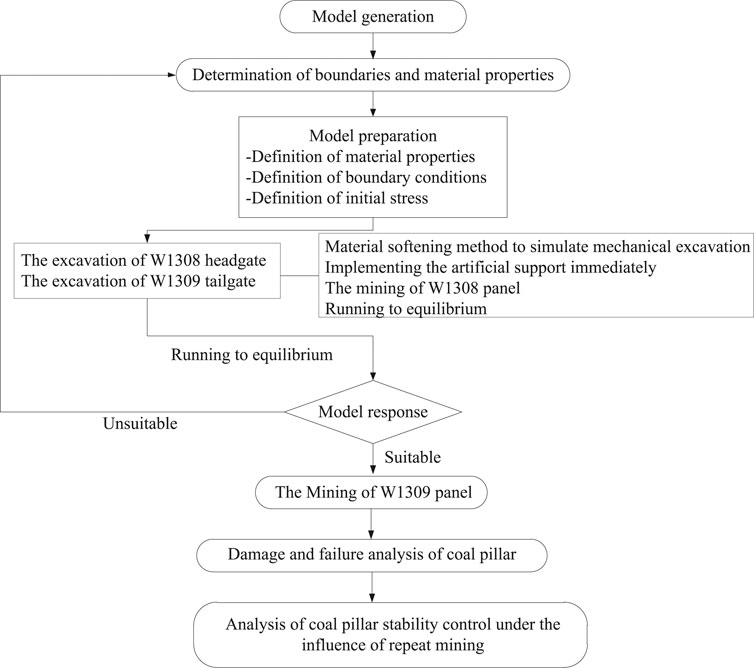 Model generation

Determination of boundaries and material properties

Model preparation
-Definition of material properties
-Definition of boundary conditions
-Definition of initial stress

The excavation of W1308 headgate
The excavation of W1309 tailgate

Material softening method to simulate mechanical excavation
Implementing the artificial support immediately
The mining of W1308 panel
Running to equilibrium

Running to equilibrium

Model response

Unsuitable

Suitable

The Mining of W1309 panel

Damage and failure analysis of coal pillar

Analysis of coal pillar stability control under the influence of repeat mining